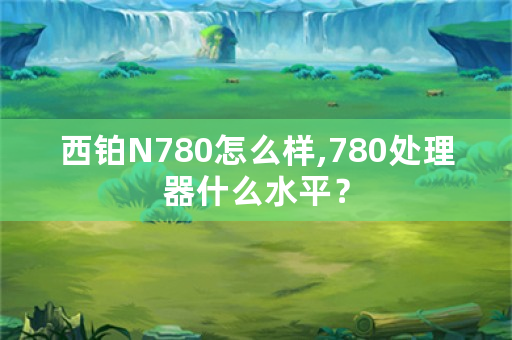 西铂N780怎么样,780处理器什么水平？